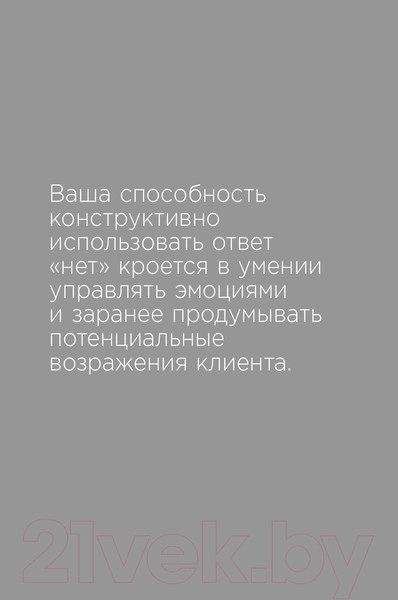 Ваша способность конструктивно использовать ответ «нет» кроется в умении управлять эмоциями и заранее продумывать потенциальные возражения клиента.

21vek.by